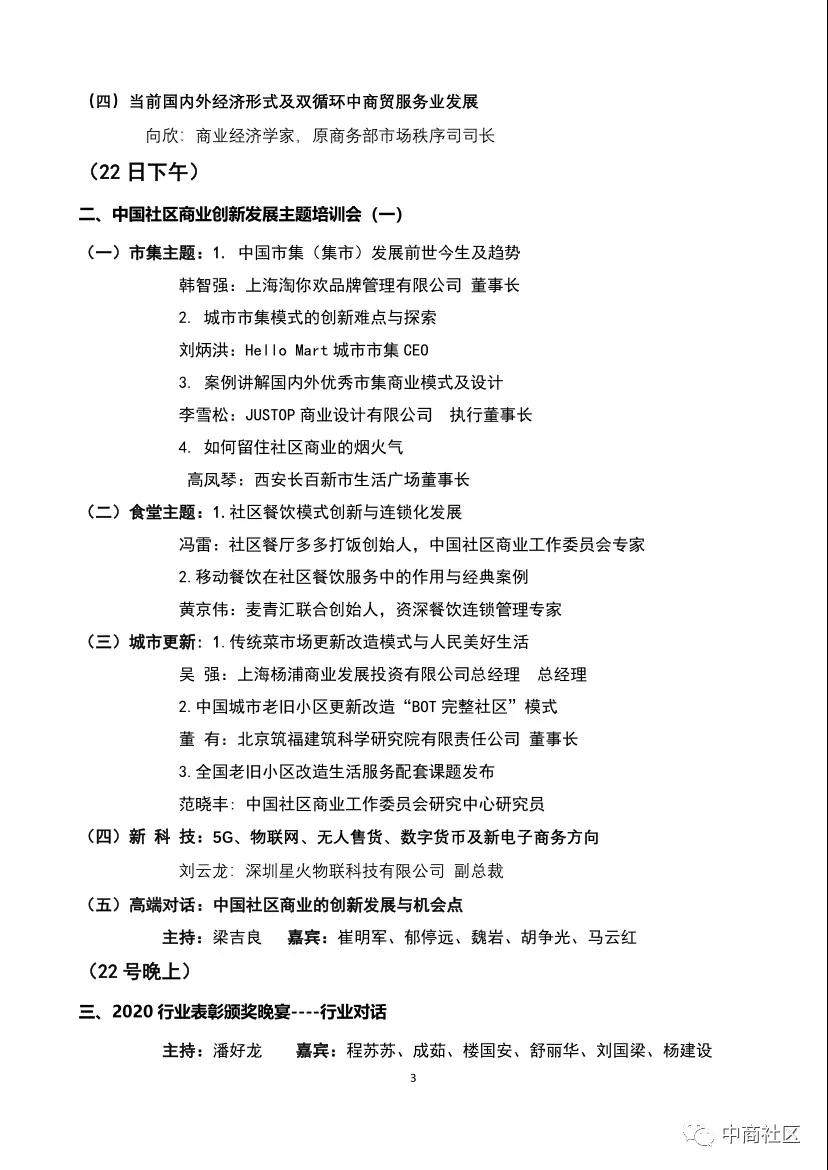 （四）当前国内外经济形式及双循环中商贸服务业发展

向欣：商业经济学家，原商务部市场秩序司司长

（22 日下午）

二、中国社区商业创新发展主题培训会（一）

（一）市集主题：1. 中国市集（集市）发展前世今生及趋势

韩智强：上海淘你欢品牌管理有限公司 董事长

2. 城市市集模式的创新难点与探索

刘炳洪：Hello Mart 城市市集 CEO

3. 案例讲解国内外优秀市集商业模式及设计

李雪松：JUSTOP 商业设计有限公司　执行董事长

4. 如何留住社区商业的烟火气

高凤琴：西安长百新市生活广场董事长

（二）食堂主题：1.社区餐饮模式创新与连锁化发展

冯雷：社区餐厅多多打饭创始人，中国社区商业工作委员会专家

2.移动餐饮在社区餐饮服务中的作用与经典案例

黄京伟：麦青汇联合创始人，资深餐饮连锁管理专家

（三）城市更新：1.传统菜市场更新改造模式与人民美好生活

吴 强：上海杨浦商业发展投资有限公司总经理　总经理

2.中国城市老旧小区更新改造“BOT 完整社区”模式

董 有：北京筑福建筑科学研究院有限责任公司 董事长

3.全国老旧小区改造生活服务配套课题发布

范晓丰：中国社区商业工作委员会研究中心研究员

（四）新 科 技：5G、物联网、无人售货、数字货币及新电子商务方向

刘云龙：深圳星火物联科技有限公司 副总裁

（五）高端对话：中国社区商业的创新发展与机会点

主持：梁吉良　　嘉宾：崔明军、郁停远、魏岩、胡争光、马云红

（22 号晚上）

三、2020 行业表彰颁奖晚宴----行业对话

主持：潘好龙　　嘉宾：程苏苏、成茹、楼国安、舒丽华、刘国梁、杨建设

3

中商社区